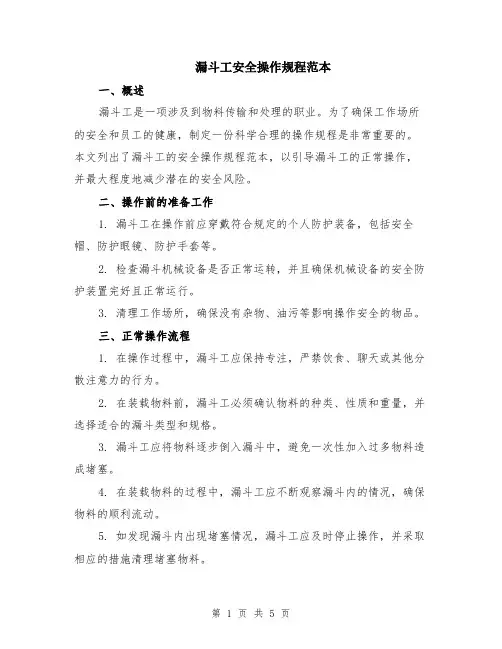 漏斗工安全操作规程范本

一、概述

漏斗工是一项涉及到物料传输和处理的职业。为了确保工作场所的安全和员工的健康，制定一份科学合理的操作规程是非常重要的。本文列出了漏斗工的安全操作规程范本，以引导漏斗工的正常操作，并最大程度地减少潜在的安全风险。

二、操作前的准备工作

1. 漏斗工在操作前应穿戴符合规定的个人防护装备，包括安全帽、防护眼镜、防护手套等。

2. 检查漏斗机械设备是否正常运转，并且确保机械设备的安全防护装置完好且正常运行。

3. 清理工作场所，确保没有杂物、油污等影响操作安全的物品。

三、正常操作流程

1. 在操作过程中，漏斗工应保持专注，严禁饮食、聊天或其他分散注意力的行为。

2. 在装载物料前，漏斗工必须确认物料的种类、性质和重量，并选择适合的漏斗类型和规格。

3. 漏斗工应将物料逐步倒入漏斗中，避免一次性加入过多物料造成堵塞。

4. 在装载物料的过程中，漏斗工应不断观察漏斗内的情况，确保物料的顺利流动。

5. 如发现漏斗内出现堵塞情况，漏斗工应及时停止操作，并采取相应的措施清理堵塞物料。

第 1 页 共 5 页